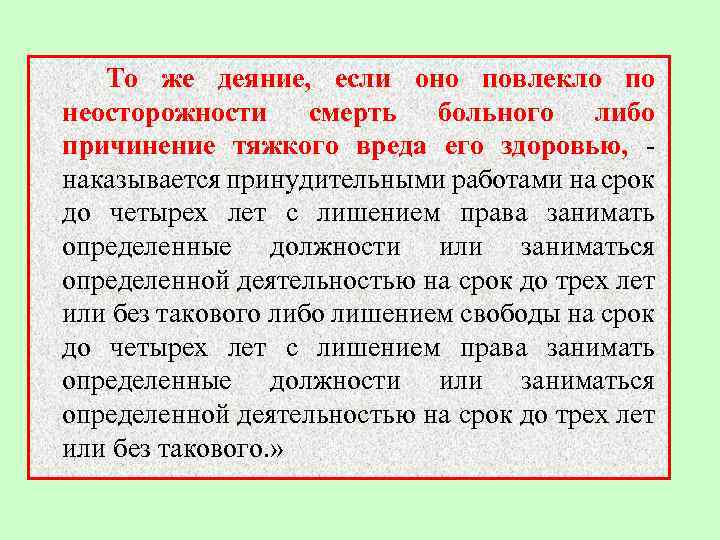 То же деяние, если оно повлекло по неосторожности смерть больного либо причинение тяжкого вреда его здоровью, - наказывается принудительными работами на срок до четырех лет с лишением права занимать определенные должности или заниматься определенной деятельностью на срок до трех лет или без такового либо лишением свободы на срок до четырех лет с лишением права занимать определенные должности или заниматься определенной деятельностью на срок до трех лет или без такового.»